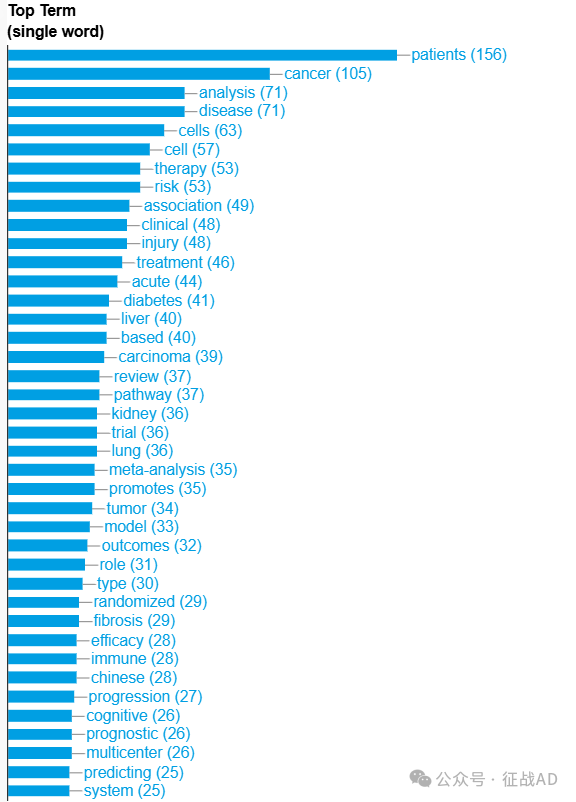 Top Term
(single word)

patients (156)
cancer (105)
analysis (71)
disease (71)
cells (63)
cell (57)
therapy (53)
risk (53)
association (49)
clinical (48)
injury (48)
treatment (46)
acute (44)
diabetes (41)
liver (40)
based (40)
carcinoma (39)
review (37)
pathway (37)
kidney (36)
trial (36)
lung (36)
meta-analysis (35)
promotes (35)
tumor (34)
model (33)
outcomes (32)
role (31)
type (30)
randomized (29)
fibrosis (29)
efficacy (28)
immune (28)
chinese (28)
progression (27)
cognitive (26)
prognostic (26)
multicenter (26)
predicting (25)
system (25)

公众号 · 征战AD